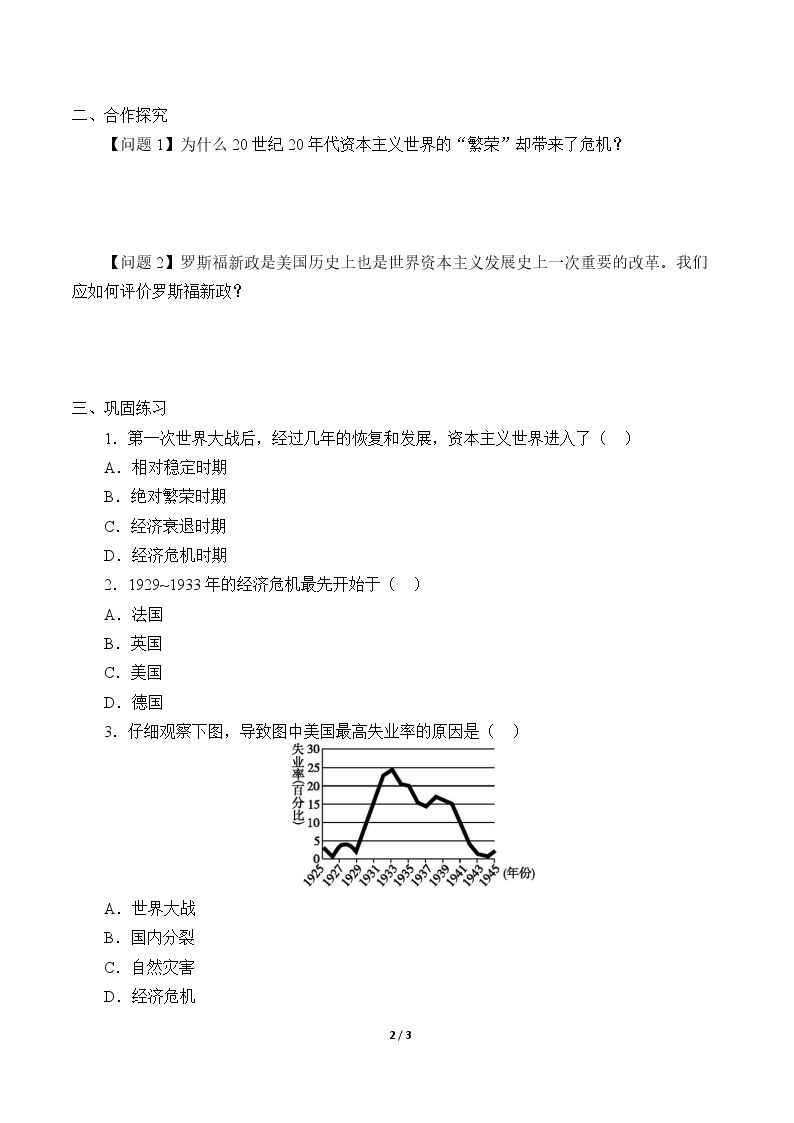 二、合作探究

【问题1】为什么20世纪20年代资本主义世界的“繁荣”却带来了危机？

【问题2】罗斯福新政是美国历史上也是世界资本主义发展史上一次重要的改革。我们应如何评价罗斯福新政？

三、巩固练习

1．第一次世界大战后，经过几年的恢复和发展，资本主义世界进入了（ ）

A．相对稳定时期

B．绝对繁荣时期

C．经济衰退时期

D．经济危机时期

2．1929~1933年的经济危机最先开始于（ ）

A．法国

B．英国

C．美国

D．德国

3．仔细观察下图，导致图中美国最高失业率的原因是（ ）

失业率(百分比)
30
25
20
15
10
5
0
1925 1927 1929 1931 1933 1935 1937 1939 1941 1943 1945 (年份)

A．世界大战

B．国内分裂

C．自然灾害

D．经济危机

2 / 3